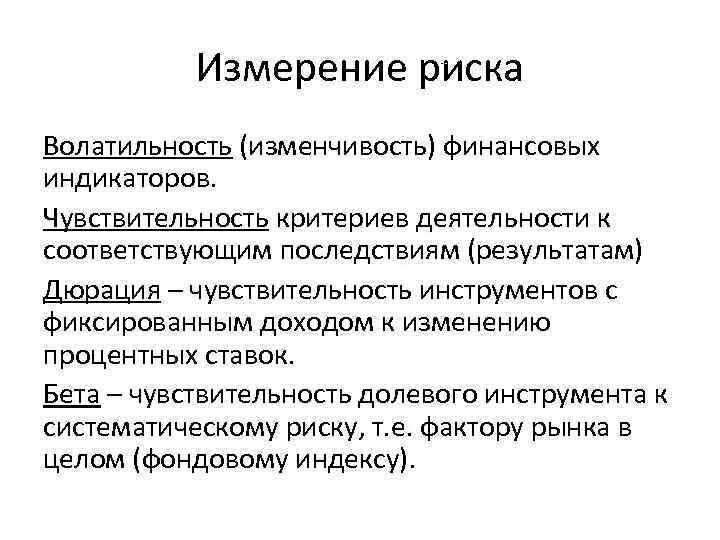 Измерение риска

Волатильность (изменчивость) финансовых индикаторов.

Чувствительность критериев деятельности к соответствующим последствиям (результатам)

Дюрация – чувствительность инструментов с фиксированным доходом к изменению процентных ставок.

Бета – чувствительность долевого инструмента к систематическому риску, т.е. фактору рынка в целом (фондовому индексу).